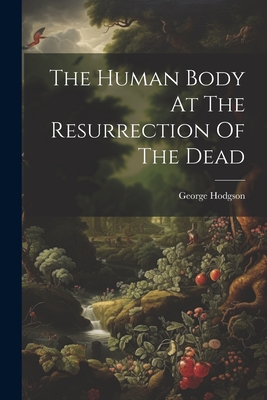 The Human Body At The Resurrection Of The Dead

George Hodgson